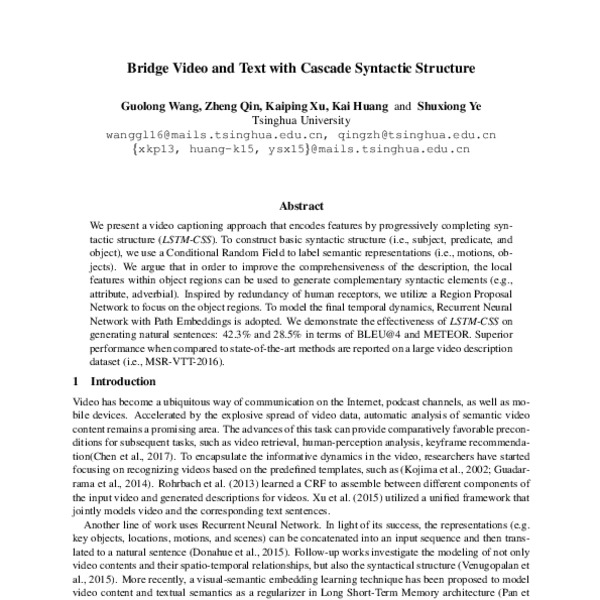 Bridge Video and Text with Cascade Syntactic Structure

Guolong Wang, Zheng Qin, Kaiping Xu, Kai Huang and Shuxiong Ye
Tsinghua University
wanggl16@mails.tsinghua.edu.cn, qingzh@tsinghua.edu.cn
{xkp13, huang-k15, ysx15}@mails.tsinghua.edu.cn

Abstract

We present a video captioning approach that encodes features by progressively completing syntactic structure (LSTM-CSS). To construct basic syntactic structure (i.e., subject, predicate, and object), we use a Conditional Random Field to label semantic representations (i.e., motions, objects). We argue that in order to improve the comprehensiveness of the description, the local features within object regions can be used to generate complementary syntactic elements (e.g., attribute, adverbial). Inspired by redundancy of human receptors, we utilize a Region Proposal Network to focus on the object regions. To model the final temporal dynamics, Recurrent Neural Network with Path Embeddings is adopted. We demonstrate the effectiveness of LSTM-CSS on generating natural sentences: 42.3% and 28.5% in terms of BLEU@4 and METEOR. Superior performance when compared to state-of-the-art methods are reported on a large video description dataset (i.e., MSR-VTT-2016).

1 Introduction

Video has become a ubiquitous way of communication on the Internet, podcast channels, as well as mobile devices. Accelerated by the explosive spread of video data, automatic analysis of semantic video content remains a promising area. The advances of this task can provide comparatively favorable preconditions for subsequent tasks, such as video retrieval, human-perception analysis, keyframe recommendation(Chen et al., 2017). To encapsulate the informative dynamics in the video, researchers have started focusing on recognizing videos based on the predefined templates, such as (Kojima et al., 2002; Guadarrama et al., 2014). Rohrbach et al. (2013) learned a CRF to assemble between different components of the input video and generated descriptions for videos. Xu et al. (2015) utilized a unified framework that jointly models video and the corresponding text sentences.

Another line of work uses Recurrent Neural Network. In light of its success, the representations (e.g. key objects, locations, motions, and scenes) can be concatenated into an input sequence and then translated to a natural sentence (Donahue et al., 2015). Follow-up works investigate the modeling of not only video contents and their spatio-temporal relationships, but also the syntactical structure (Venugopalan et al., 2015). More recently, a visual-semantic embedding learning technique has been proposed to model video content and textual semantics as a regularizer in Long Short-Term Memory architecture (Pan et